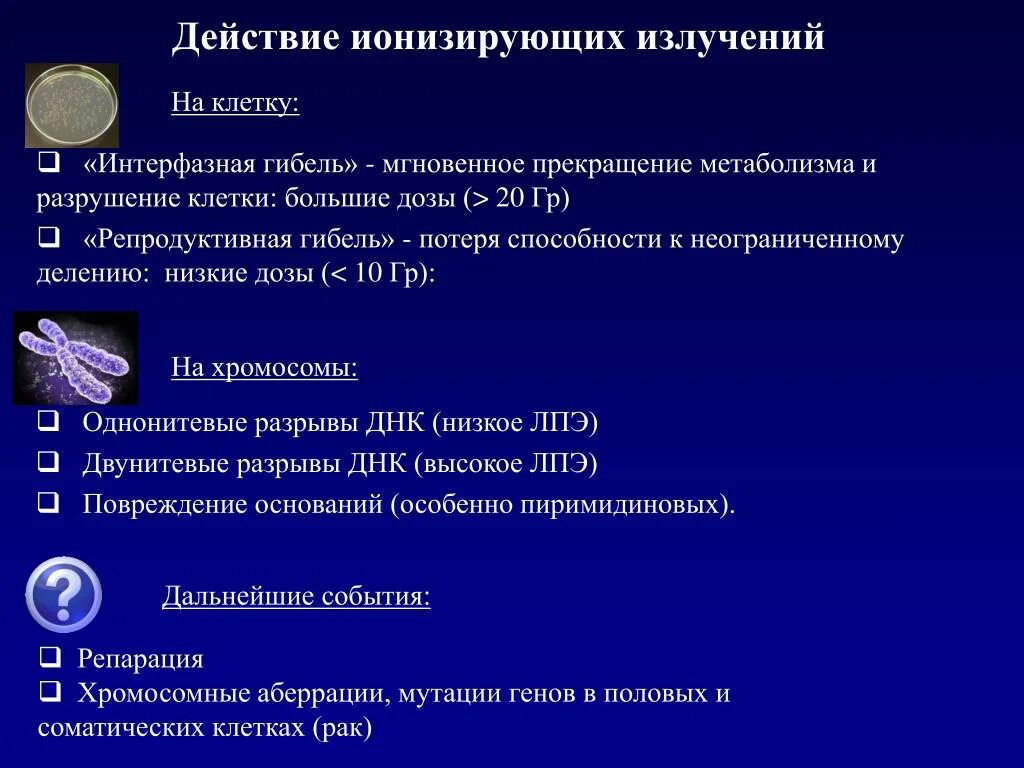 Действие ионизирующих излучений

На клетку:

❑ «Интерфазная гибель» - мгновенное прекращение метаболизма и разрушение клетки: большие дозы (> 20 Гр)

❑ «Репродуктивная гибель» - потеря способности к неограниченному делению: низкие дозы (< 10 Гр):

На хромосомы:

❑ Однонитевые разрывы ДНК (низкое ЛПЭ)

❑ Двунитевые разрывы ДНК (высокое ЛПЭ)

❑ Повреждение оснований (особенно пиримидиновых).

?

Дальнейшие события:

❑ Репарация

❑ Хромосомные аберрации, мутации генов в половых и соматических клетках (рак)